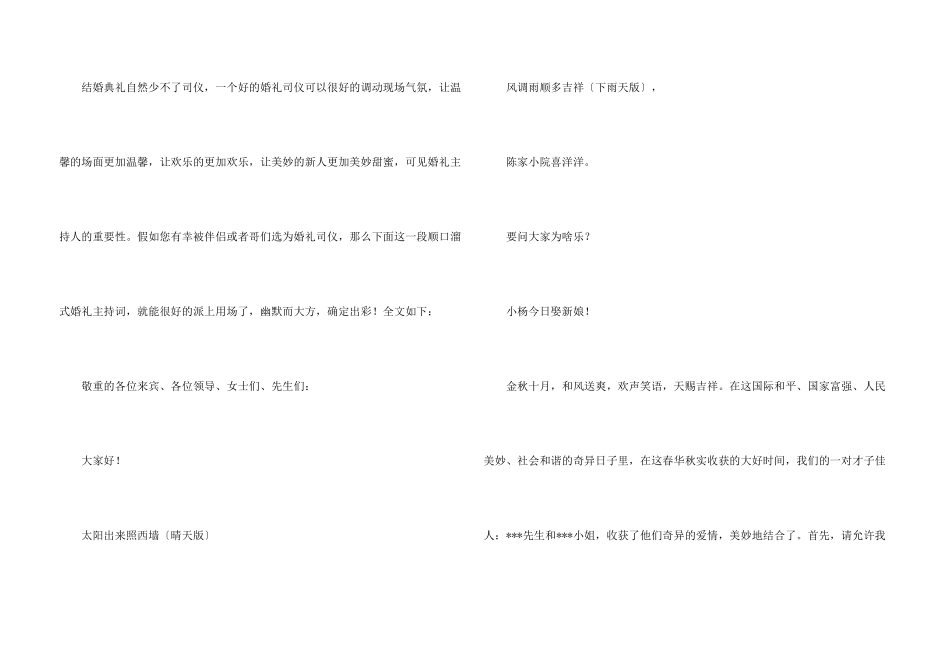 结婚典礼自然少不了司仪，一个好的婚礼司仪可以很好的调动现场气氛，让温馨的场面更加温馨，让欢乐的更加欢乐，让美妙的新人更加美妙甜蜜，可见婚礼主持人的重要性。假如您有幸被伴侣或者哥们选为婚礼司仪，那么下面这一段顺口溜式婚礼主持词，就能很好的派上用场了，幽默而大方，确定出彩！全文如下：

敬重的各位来宾、各位领导、女士们、先生们：

大家好！

太阳出来照西墙〔晴天版〕

风调雨顺多吉祥〔下雨天版〕，

陈家小院喜洋洋。

要问大家为啥乐？

小杨今日娶新娘！

金秋十月，和风送爽，欢声笑语，天赐吉祥。在这国际和平、国家富强、人民美妙、社会和谐的奇异日子里，在这春华秋实收获的大好时间，我们的一对才子佳人：***先生和***小姐，收获了他们奇异的爱情，美妙地结合了。首先，请允许我